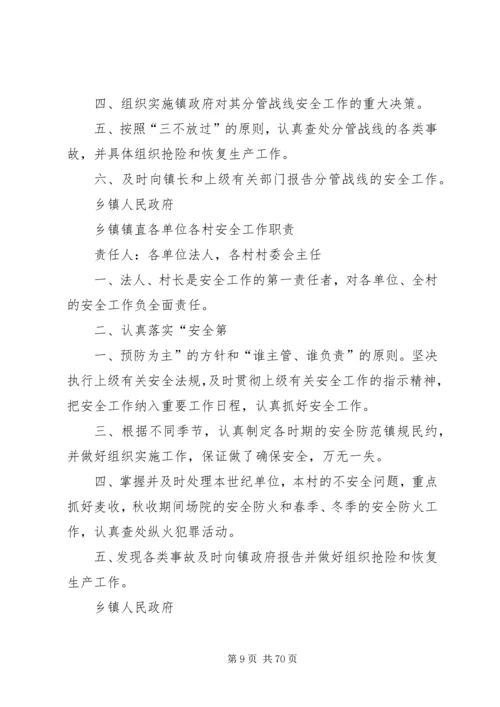 四、组织实施镇政府对其分管战线安全工作的重大决策。

五、按照“三不放过”的原则，认真查处分管战线的各类事故，并具体组织抢险和恢复生产工作。

六、及时向镇长和上级有关部门报告分管战线的安全工作。

乡镇人民政府

乡镇镇直各单位各村安全工作职责

责任人：各单位法人，各村村委会主任

一、法人、村长是安全工作的第一责任者，对各单位、全村的安全工作负全面责任。

二、认真落实“安全第

一、预防为主”的方针和“谁主管、谁负责”的原则。坚决执行上级有关安全法规，及时贯彻上级有关安全工作的指示精神，把安全工作纳入重要工作日程，认真抓好安全工作。

三、根据不同季节，认真制定各时期的安全防范镇规民约，并做好组织实施工作，保证做了确保安全，万无一失。

四、掌握并及时处理本世纪单位，本村的不安全问题，重点抓好麦收，秋收期间场院的安全防火和春季、冬季的安全防火工作，认真查处纵火犯罪活动。

五、发现各类事故及时向镇政府报告并做好组织抢险和恢复生产工作。

乡镇人民政府

第 9 页 共 70 页